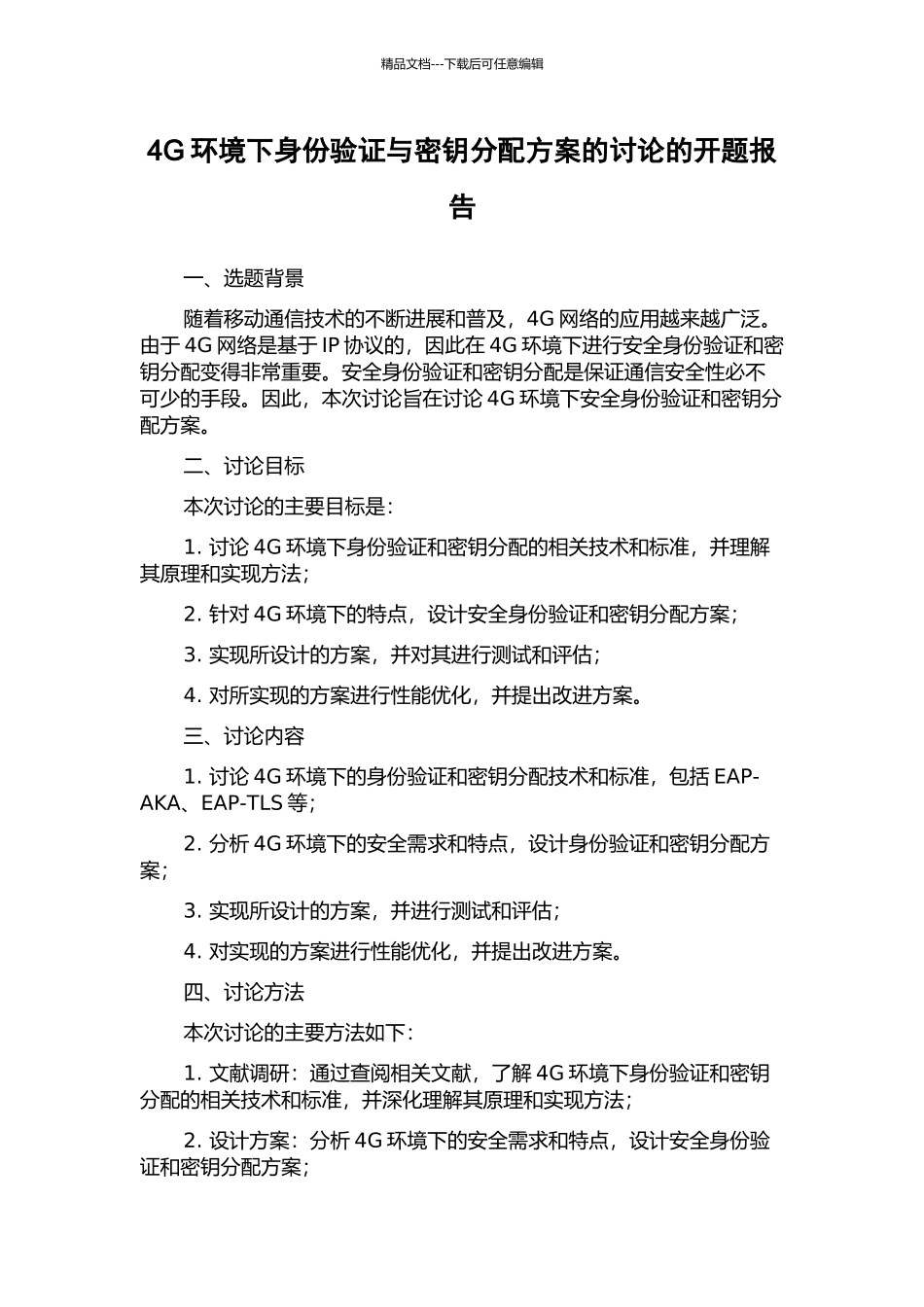 精品文档---下载后可任意编辑

4G 环境下身份验证与密钥分配方案的讨论的开题报告

一、选题背景

随着移动通信技术的不断进展和普及，4G 网络的应用越来越广泛。由于 4G 网络是基于 IP 协议的，因此在 4G 环境下进行安全身份验证和密钥分配变得非常重要。安全身份验证和密钥分配是保证通信安全性必不可少的手段。因此，本次讨论旨在讨论 4G 环境下安全身份验证和密钥分配方案。

二、讨论目标

本次讨论的主要目标是：

1. 讨论 4G 环境下身份验证和密钥分配的相关技术和标准，并理解其原理和实现方法；

2. 针对 4G 环境下的特点，设计安全身份验证和密钥分配方案；

3. 实现所设计的方案，并对其进行测试和评估；

4. 对所实现的方案进行性能优化，并提出改进方案。

三、讨论内容

1. 讨论 4G 环境下的身份验证和密钥分配技术和标准，包括 EAP-AKA、EAP-TLS 等；

2. 分析 4G 环境下的安全需求和特点，设计身份验证和密钥分配方案；

3. 实现所设计的方案，并进行测试和评估；

4. 对实现的方案进行性能优化，并提出改进方案。

四、讨论方法

本次讨论的主要方法如下：

1. 文献调研：通过查阅相关文献，了解 4G 环境下身份验证和密钥分配的相关技术和标准，并深化理解其原理和实现方法；

2. 设计方案：分析 4G 环境下的安全需求和特点，设计安全身份验证和密钥分配方案；